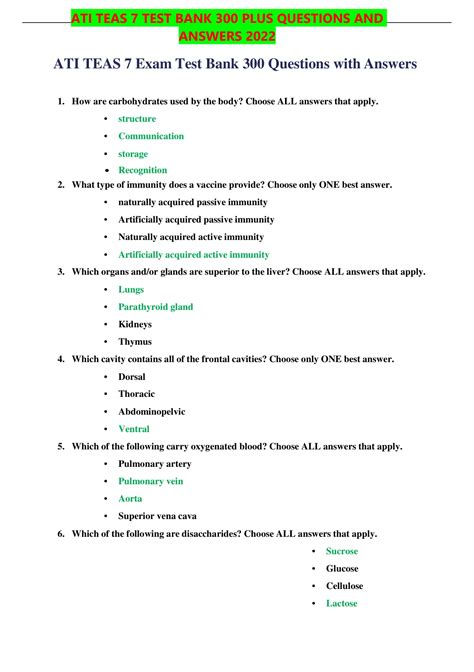 ATI TEAS 7 TEST BANK 300 PLUS QUESTIONS AND ANSWERS 2022

ATI TEAS 7 Exam Test Bank 300 Questions with Answers

1. How are carbohydrates used by the body? Choose ALL answers that apply.
• structure
• Communication
• storage
• Recognition

2. What type of immunity does a vaccine provide? Choose only ONE best answer.
• naturally acquired passive immunity
• Artificially acquired passive immunity
• Naturally acquired active immunity
• Artificially acquired active immunity

3. Which organs and/or glands are superior to the liver? Choose ALL answers that apply.
• Lungs
• Parathyroid gland
• Kidneys
• Thymus

4. Which cavity contains all of the frontal cavities? Choose only ONE best answer.
• Dorsal
• Thoracic
• Abdominopelvic
• Ventral

5. Which of the following carry oxygenated blood? Choose ALL answers that apply.
• Pulmonary artery
• Pulmonary vein
• Aorta
• Superior vena cava

6. Which of the following are disaccharides? Choose ALL answers that apply.
• Sucrose
• Glucose
• Cellulose
• Lactose